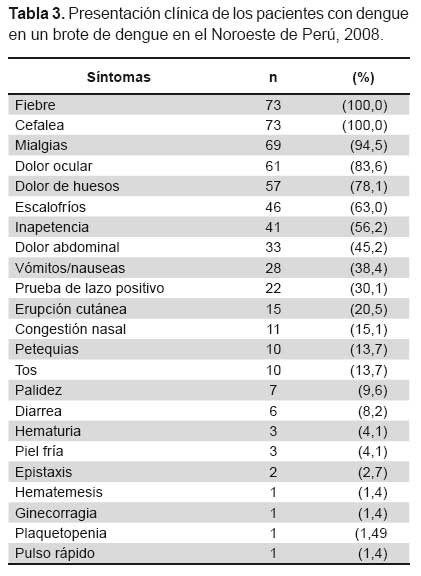 **Tabla 3.** Presentación clínica de los pacientes con dengue en un brote de dengue en el Noroeste de Perú, 2008.

| Síntomas | n | (%) |
|---|---|---|
| Fiebre | 73 | (100,0) |
| Cefalea | 73 | (100,0) |
| Mialgias | 69 | (94,5) |
| Dolor ocular | 61 | (83,6) |
| Dolor de huesos | 57 | (78,1) |
| Escalofríos | 46 | (63,0) |
| Inapetencia | 41 | (56,2) |
| Dolor abdominal | 33 | (45,2) |
| Vómitos/nauseas | 28 | (38,4) |
| Prueba de lazo positivo | 22 | (30,1) |
| Erupción cutánea | 15 | (20,5) |
| Congestión nasal | 11 | (15,1) |
| Petequias | 10 | (13,7) |
| Tos | 10 | (13,7) |
| Palidez | 7 | (9,6) |
| Diarrea | 6 | (8,2) |
| Hematuria | 3 | (4,1) |
| Piel fría | 3 | (4,1) |
| Epistaxis | 2 | (2,7) |
| Hematemesis | 1 | (1,4) |
| Ginecorragia | 1 | (1,4) |
| Plaquetopenia | 1 | (1,49 |
| Pulso rápido | 1 | (1,4) |